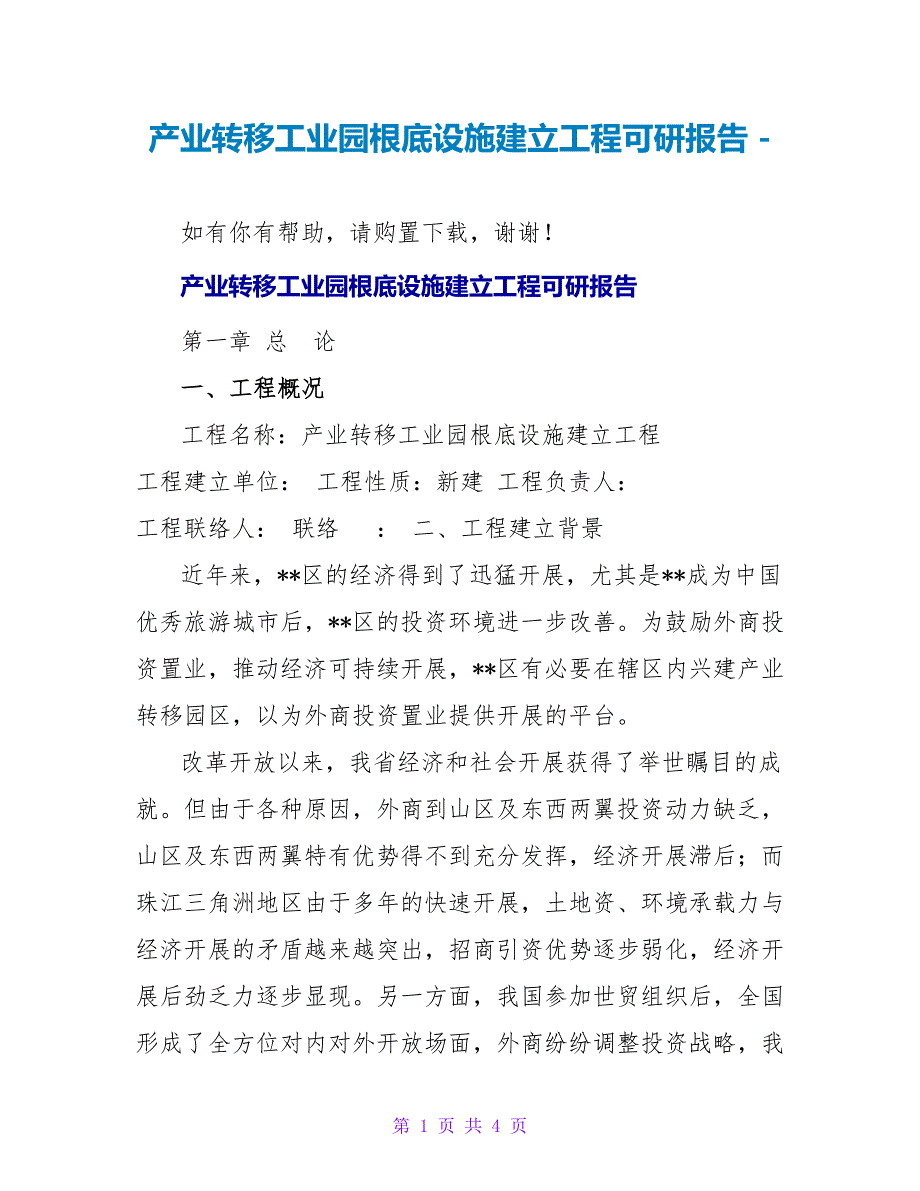 产业转移工业园根底设施建立工程可研报告 -

如有你有帮助，请购置下载，谢谢！

产业转移工业园根底设施建立工程可研报告

第一章 总 论

一、工程概况

工程名称：产业转移工业园根底设施建立工程
工程建立单位： 工程性质：新建 工程负责人：
工程联络人： 联络 ： 二、工程建立背景

近年来，**区的经济得到了迅猛开展，尤其是**成为中国优秀旅游城市后，**区的投资环境进一步改善。为鼓励外商投资置业，推动经济可持续开展，**区有必要在辖区内兴建产业转移园区，以为外商投资置业提供开展的平台。

改革开放以来，我省经济和社会开展获得了举世瞩目的成就。但由于各种原因，外商到山区及东西两翼投资动力缺乏，山区及东西两翼特有优势得不到充分发挥，经济开展滞后；而珠江三角洲地区由于多年的快速开展，土地资、环境承载力与经济开展的矛盾越来越突出，招商引资优势逐步弱化，经济开展后劲乏力逐步显现。另一方面，我国参加世贸组织后，全国形成了全方位对内对外开放场面，外商纷纷调整投资战略，我

第 1 页 共 4 页